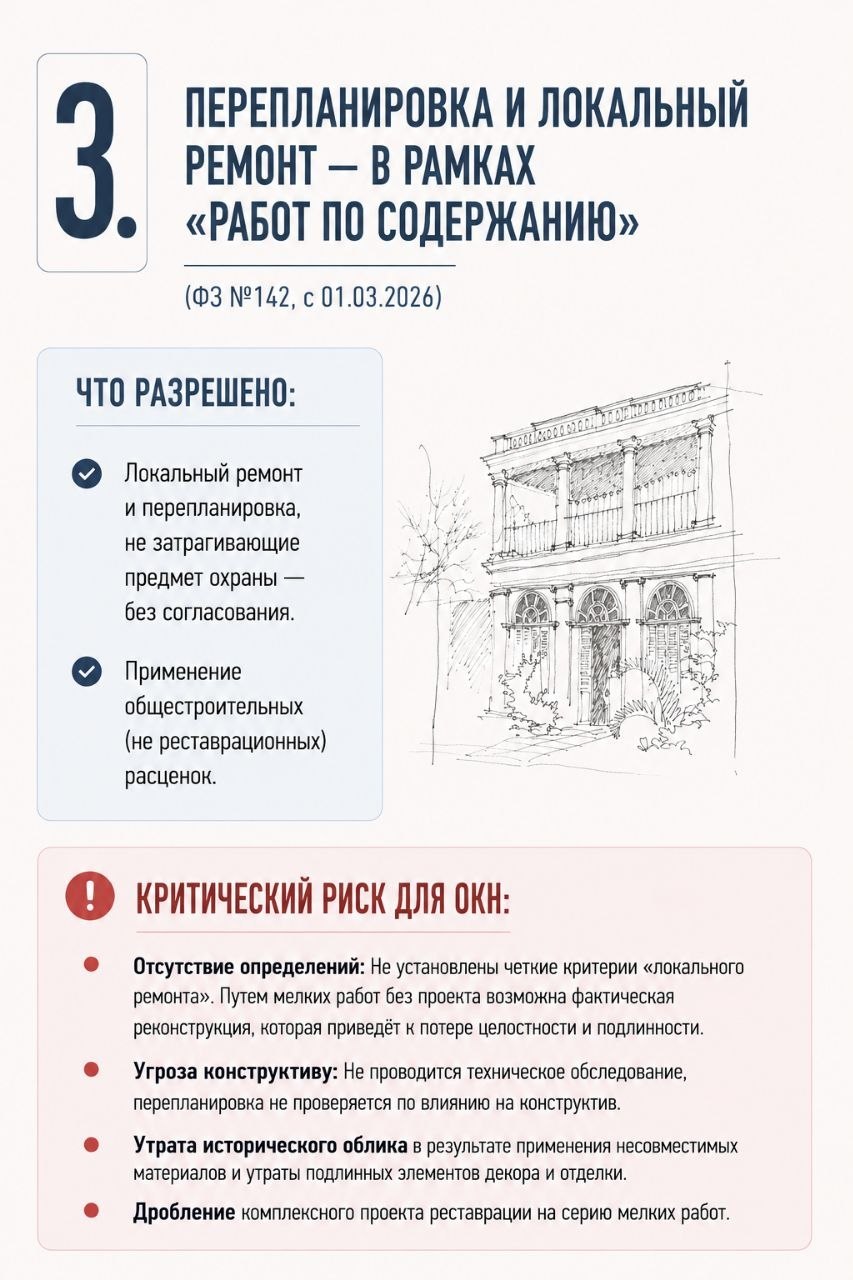 3.

ПЕРЕПЛАНИРОВКА И ЛОКАЛЬНЫЙ РЕМОНТ — В РАМКАХ «РАБОТ ПО СОДЕРЖАНИЮ»

(ФЗ №142, с 01.03.2026)

ЧТО РАЗРЕШЕНО:

Локальный ремонт и перепланировка, не затрагивающие предмет охраны — без согласования.

Применение общестроительных (не реставрационных) расценок.

КРИТИЧЕСКИЙ РИСК ДЛЯ ОКН:

Отсутствие определений: Не установлены четкие критерии «локального ремонта». Путем мелких работ без проекта возможна фактическая реконструкция, которая приведёт к потере целостности и подлинности.

Угроза конструктиву: Не проводится техническое обследование, перепланировка не проверяется по влиянию на конструктив.

Утрата исторического облика в результате применения несовместимых материалов и утраты подлинных элементов декора и отделки.

Дробление комплексного проекта реставрации на серию мелких работ.